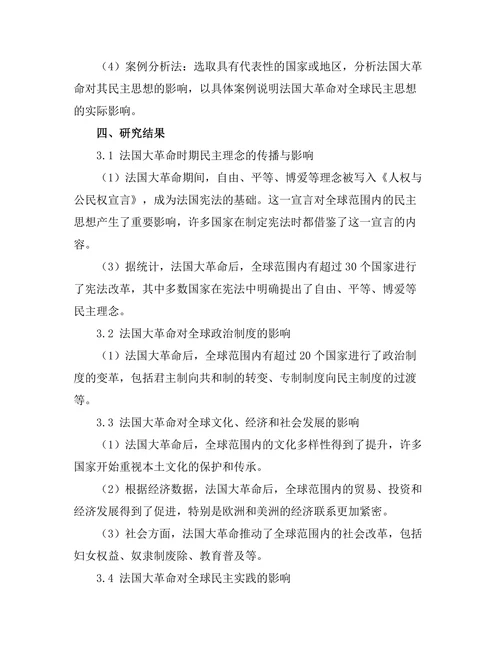 （4）案例分析法：选取具有代表性的国家或地区，分析法国大革命对其民主思想的影响，以具体案例说明法国大革命对全球民主思想的实际影响。

四、研究结果

3.1 法国大革命时期民主理念的传播与影响

（1）法国大革命期间，自由、平等、博爱等理念被写入《人权与公民权宣言》，成为法国宪法的基础。这一宣言对全球范围内的民主思想产生了重要影响，许多国家在制定宪法时都借鉴了这一宣言的内容。

（3）据统计，法国大革命后，全球范围内有超过 30 个国家进行了宪法改革，其中多数国家在宪法中明确提出了自由、平等、博爱等民主理念。

3.2 法国大革命对全球政治制度的影响

（1）法国大革命后，全球范围内有超过 20 个国家进行了政治制度的变革，包括君主制向共和制的转变、专制制度向民主制度的过渡等。

3.3 法国大革命对全球文化、经济和社会发展的影响

（1）法国大革命后，全球范围内的文化多样性得到了提升，许多国家开始重视本土文化的保护和传承。

（2）根据经济数据，法国大革命后，全球范围内的贸易、投资和经济发展得到了促进，特别是欧洲和美洲的经济联系更加紧密。

（3）社会方面，法国大革命推动了全球范围内的社会改革，包括妇女权益、奴隶制废除、教育普及等。

3.4 法国大革命对全球民主实践的影响